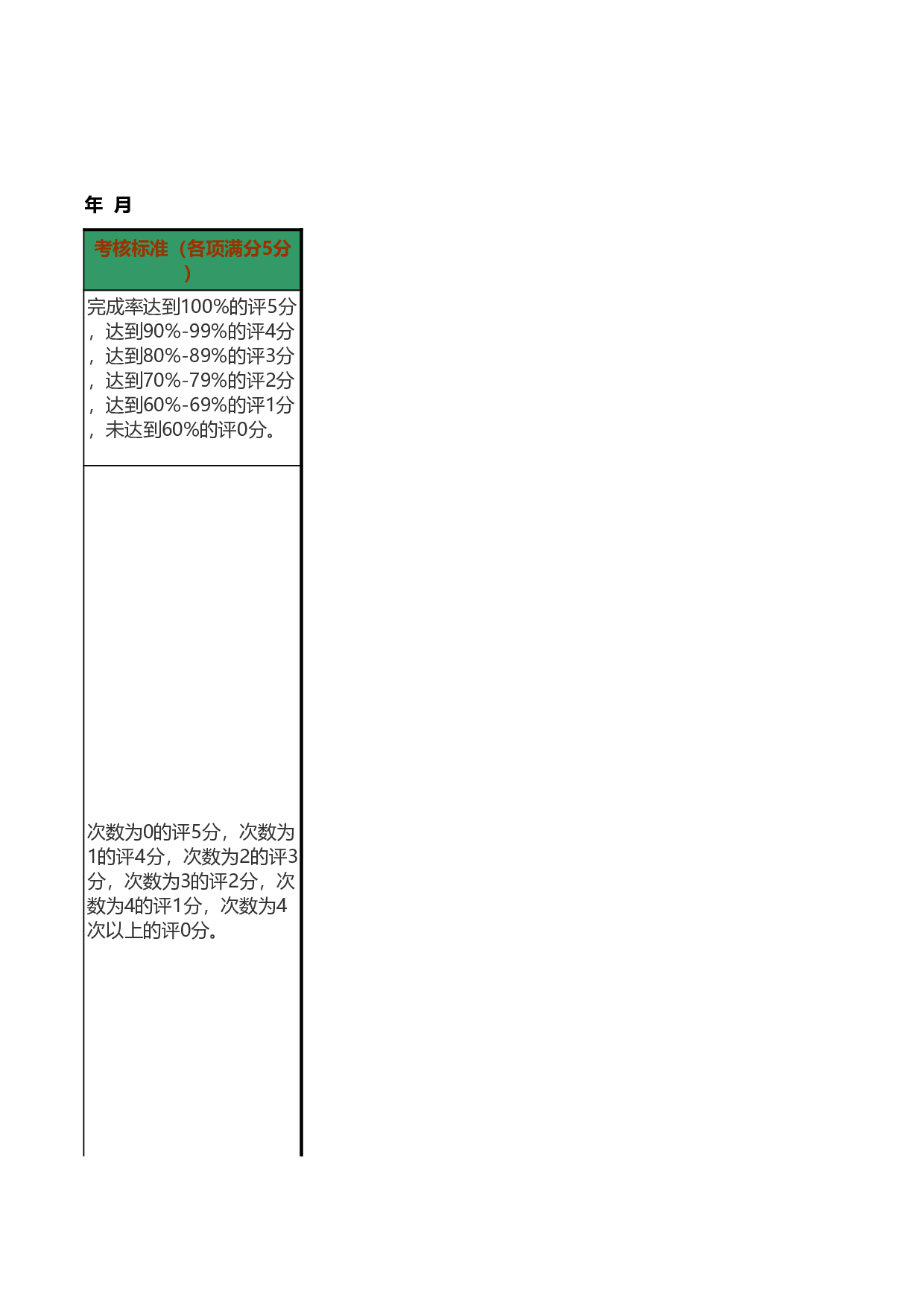 年 月

| 考核标准（各项满分5分） |
|---|
| 完成率达到100%的评5分，达到90%-99%的评4分，达到80%-89%的评3分，达到70%-79%的评2分，达到60%-69%的评1分，未达到60%的评0分。 |
| 次数为0的评5分，次数为1的评4分，次数为2的评3分，次数为3的评2分，次数为4的评1分，次数为4次以上的评0分。 |